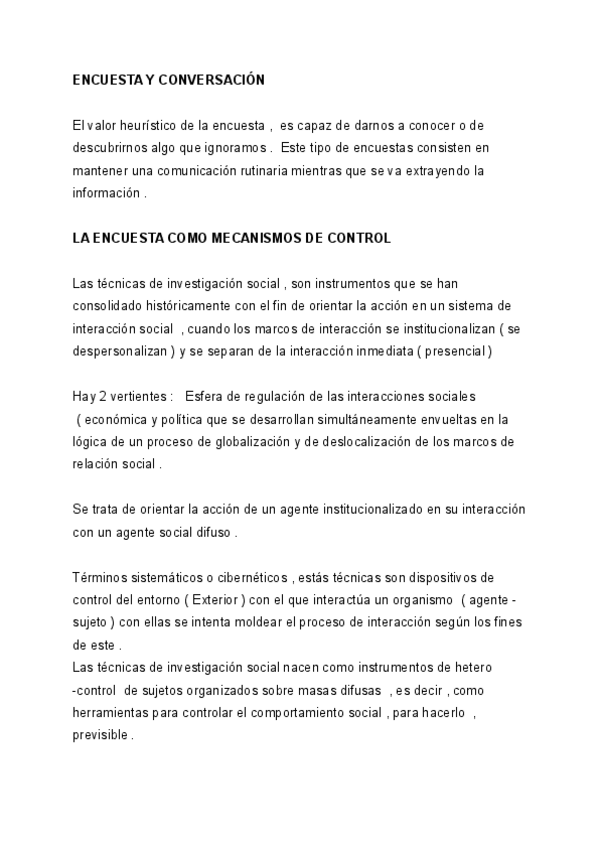 ENCUESTA Y CONVERSACIÓN

El valor heurístico de la encuesta , es capaz de darnos a conocer o de descubrirnos algo que ignoramos . Este tipo de encuestas consisten en mantener una comunicación rutinaria mientras que se va extrayendo la información .

LA ENCUESTA COMO MECANISMOS DE CONTROL

Las técnicas de investigación social , son instrumentos que se han consolidado históricamente con el fin de orientar la acción en un sistema de interacción social , cuando los marcos de interacción se institucionalizan ( se despersonalizan ) y se separan de la interacción inmediata ( presencial )

Hay 2 vertientes : Esfera de regulación de las interacciones sociales ( económica y política que se desarrollan simultáneamente envueltas en la lógica de un proceso de globalización y de deslocalización de los marcos de relación social .

Se trata de orientar la acción de un agente institucionalizado en su interacción con un agente social difuso .

Términos sistemáticos o cibernéticos , estás técnicas son dispositivos de control del entorno ( Exterior ) con el que interactúa un organismo ( agente - sujeto ) con ellas se intenta moldear el proceso de interacción según los fines de este .
Las técnicas de investigación social nacen como instrumentos de hetero -control de sujetos organizados sobre masas difusas , es decir , como herramientas para controlar el comportamiento social , para hacerlo , previsible .